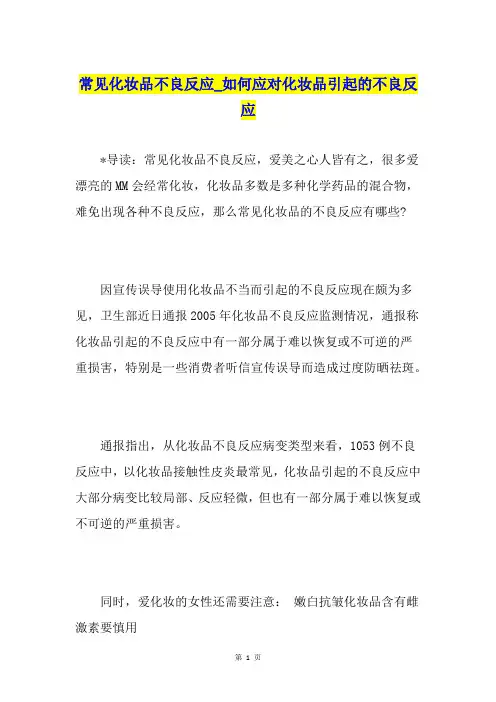 常见化妆品不良反应_如何应对化妆品引起的不良反应

*导读：常见化妆品不良反应，爱美之心人皆有之，很多爱漂亮的MM会经常化妆，化妆品多数是多种化学药品的混合物，难免出现各种不良反应，那么常见化妆品的不良反应有哪些?

因宣传误导使用化妆品不当而引起的不良反应现在颇为多见，卫生部近日通报2005年化妆品不良反应监测情况，通报称化妆品引起的不良反应中有一部分属于难以恢复或不可逆的严重损害，特别是一些消费者听信宣传误导而造成过度防晒祛斑。

通报指出，从化妆品不良反应病变类型来看，1053例不良反应中，以化妆品接触性皮炎最常见，化妆品引起的不良反应中大部分病变比较局部、反应轻微，但也有一部分属于难以恢复或不可逆的严重损害。

同时，爱化妆的女性还需要注意： 嫩白抗皱化妆品含有雌激素要慎用

第 1 页